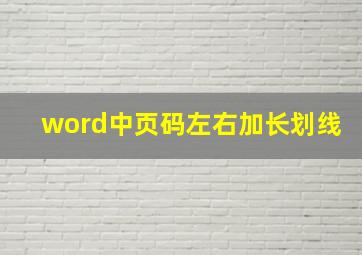 word中页码左右加长划线